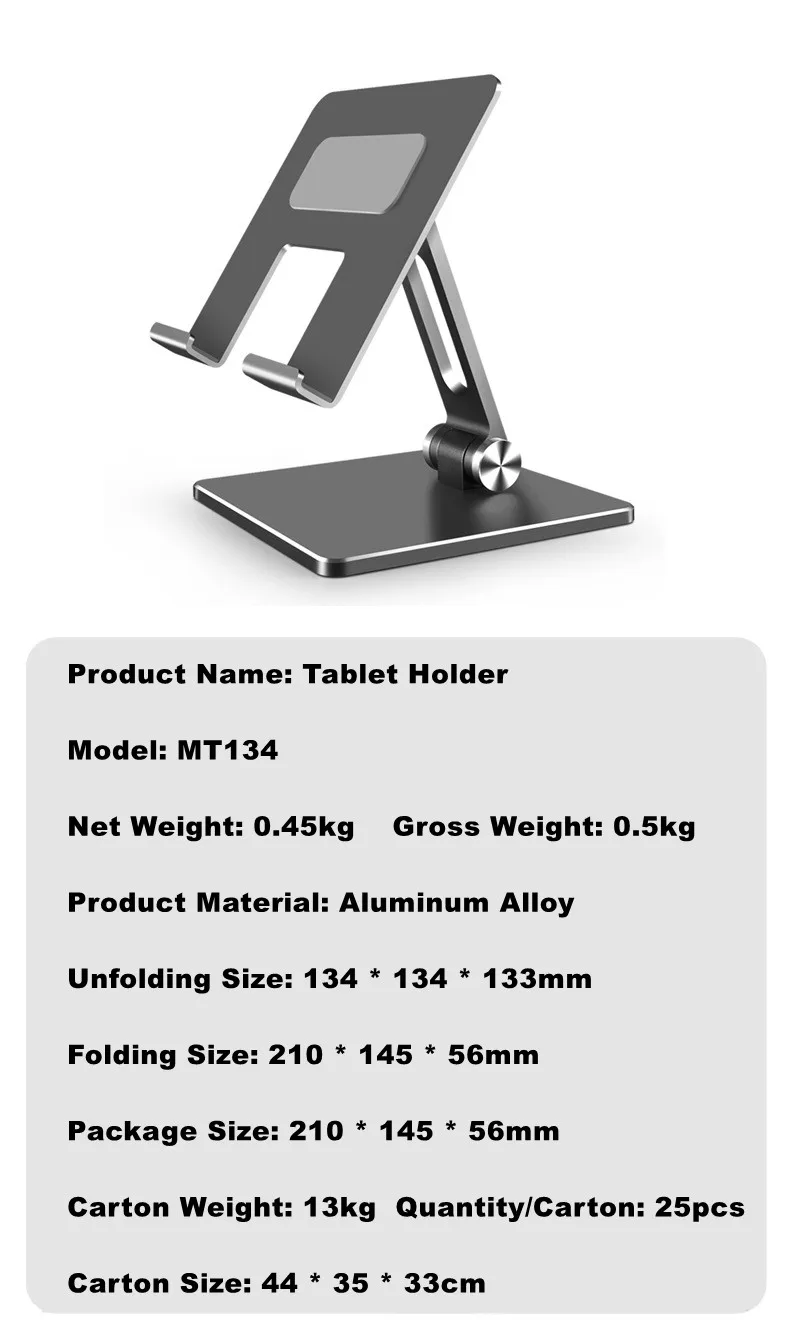 Product Name: Tablet Holder

Model: MT134

Net Weight: 0.45kg    Gross Weight: 0.5kg

Product Material: Aluminum Alloy

Unfolding Size: 134 * 134 * 133mm

Folding Size: 210 * 145 * 56mm

Package Size: 210 * 145 * 56mm

Carton Weight: 13kg  Quantity/Carton: 25pcs

Carton Size: 44 * 35 * 33cm